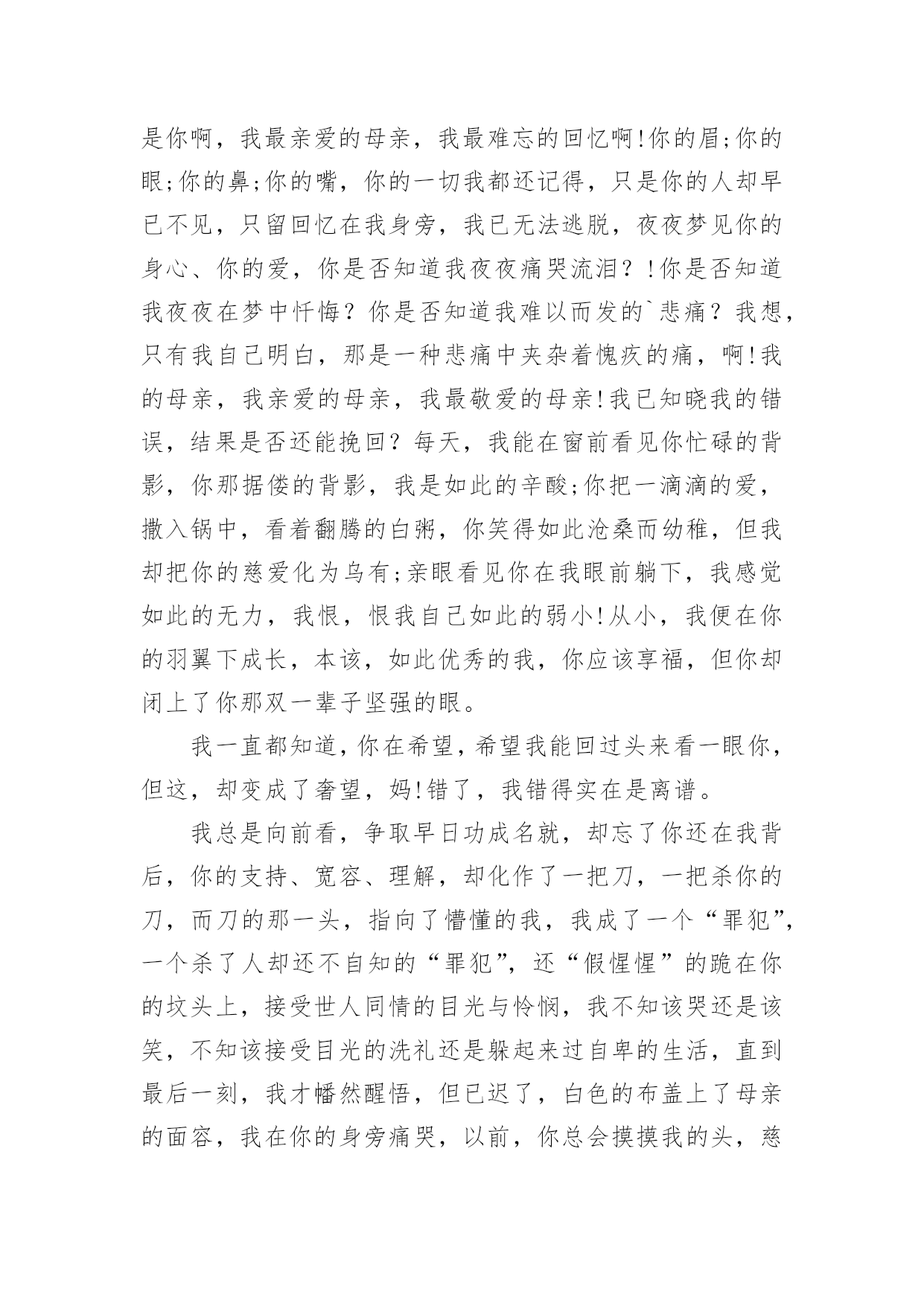 是你啊，我最亲爱的母亲，我最难忘的回忆啊!你的眉;你的眼;你的鼻;你的嘴，你的一切我都还记得，只是你的人却早已不见，只留回忆在我身旁，我已无法逃脱，夜夜梦见你的身心、你的爱，你是否知道我夜夜痛哭流泪？!你是否知道我夜夜在梦中忏悔？你是否知道我难以而发的`悲痛？我想，只有我自己明白，那是一种悲痛中夹杂着愧疚的痛，啊!我的母亲，我亲爱的母亲，我最敬爱的母亲!我已知晓我的错误，结果是否还能挽回？每天，我能在窗前看见你忙碌的背影，你那据偻的背影，我是如此的辛酸;你把一滴滴的爱，撒入锅中，看着翻腾的白粥，你笑得如此沧桑而幼稚，但我却把你的慈爱化为乌有;亲眼看见你在我眼前躺下，我感觉如此的无力，我恨，恨我自己如此的弱小!从小，我便在你的羽翼下成长，本该，如此优秀的我，你应该享福，但你却闭上了你那双一辈子坚强的眼。

我一直都知道，你在希望，希望我能回过头来看一眼你，但这，却变成了奢望，妈!错了，我错得实在是离谱。

我总是向前看，争取早日功成名就，却忘了你还在我背后，你的支持、宽容、理解，却化作了一把刀，一把杀你的刀，而刀的那一头，指向了懵懂的我，我成了一个“罪犯”，一个杀了人却还不自知的“罪犯”，还“假惺惺”的跪在你的坟头上，接受世人同情的目光与怜悯，我不知该哭还是该笑，不知该接受目光的洗礼还是躲起来过自卑的生活，直到最后一刻，我才幡然醒悟，但已迟了，白色的布盖上了母亲的面容，我在你的身旁痛哭，以前，你总会摸摸我的头，慈